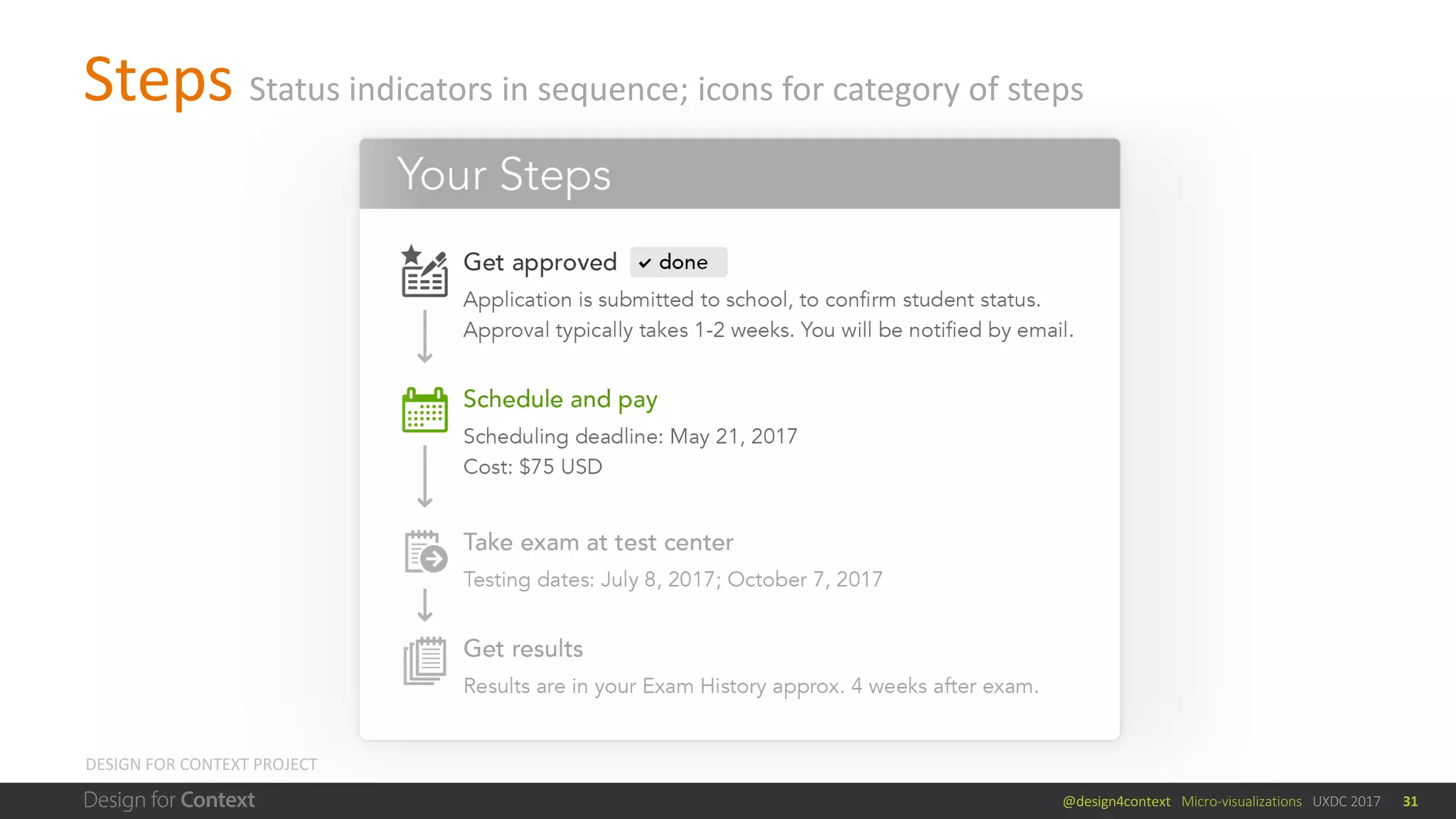 Steps Status indicators in sequence; icons for category of steps

Your Steps

Get approved ✓ done
Application is submitted to school, to confirm student status. Approval typically takes 1-2 weeks. You will be notified by email.

Schedule and pay
Scheduling deadline: May 21, 2017
Cost: $75 USD

Take exam at test center
Testing dates: July 8, 2017; October 7, 2017

Get results
Results are in your Exam History approx. 4 weeks after exam.

DESIGN FOR CONTEXT PROJECT

Design for Context

@design4context Micro-visualizations UXDC 2017 31